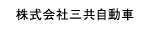 株式会社三共自動車